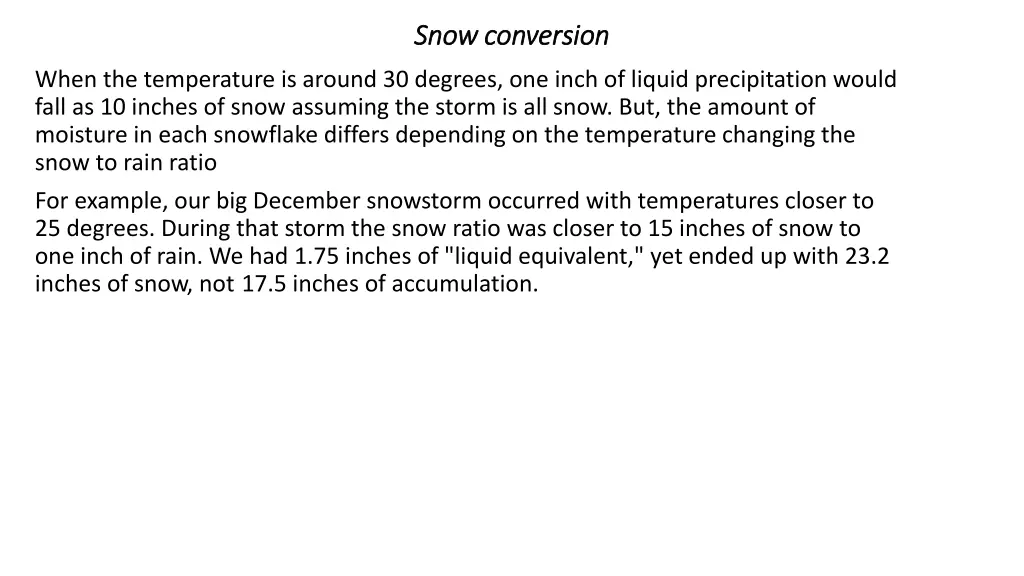 Snow conversion

When the temperature is around 30 degrees, one inch of liquid precipitation would fall as 10 inches of snow assuming the storm is all snow. But, the amount of moisture in each snowflake differs depending on the temperature changing the snow to rain ratio

For example, our big December snowstorm occurred with temperatures closer to 25 degrees. During that storm the snow ratio was closer to 15 inches of snow to one inch of rain. We had 1.75 inches of "liquid equivalent," yet ended up with 23.2 inches of snow, not 17.5 inches of accumulation.